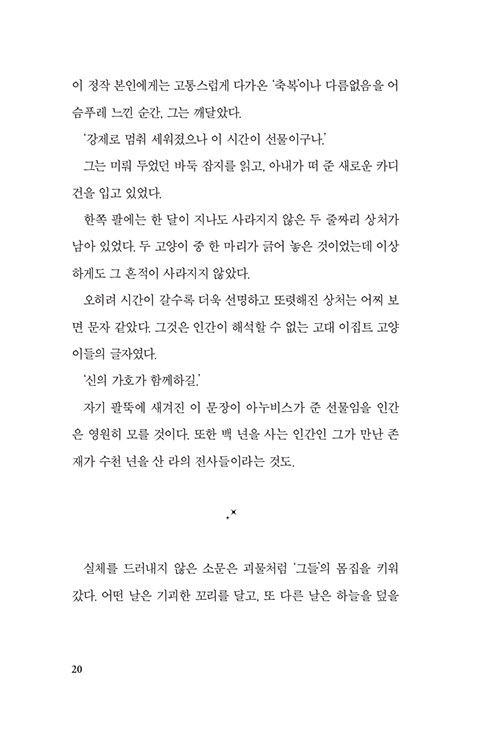 이 정작 본인에게는 고통스럽게 다가온 '축복'이나 다름없음을 어슴푸레 느낀 순간, 그는 깨달았다.

'강제로 멈춰 세워졌으나 이 시간이 선물이구나.'

그는 미뤄 두었던 바둑 잡지를 읽고, 아내가 떠 준 새로운 카디건을 입고 있었다.

한쪽 팔에는 한 달이 지나도 사라지지 않은 두 줄짜리 상처가 남아 있었다. 두 고양이 중 한 마리가 긁어 놓은 것이었는데 이상하게도 그 흔적이 사라지지 않았다.

오히려 시간이 갈수록 더욱 선명하고 또렷해진 상처는 어찌 보면 문자 같았다. 그것은 인간이 해석할 수 없는 고대 이집트 고양이들의 글자였다.

'신의 가호가 함께하길.'

자기 팔뚝에 새겨진 이 문장이 아누비스가 준 선물임을 인간은 영원히 모를 것이다. 또한 백 년을 사는 인간인 그가 만난 존재가 수천 년을 산 라의 전사들이라는 것도.

실체를 드러내지 않은 소문은 괴물처럼 '그들'의 몸집을 키워 갔다. 어떤 날은 기괴한 꼬리를 달고, 또 다른 날은 하늘을 덮을

20